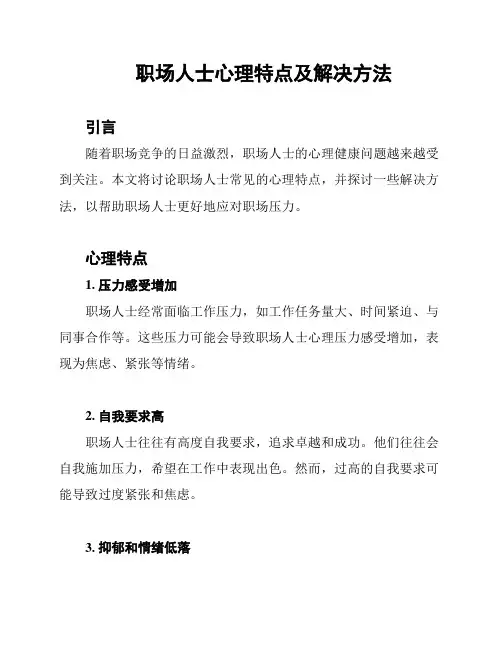 职场人士心理特点及解决方法

引言

随着职场竞争的日益激烈，职场人士的心理健康问题越来越受到关注。本文将讨论职场人士常见的心理特点，并探讨一些解决方法，以帮助职场人士更好地应对职场压力。

心理特点

1. 压力感受增加

职场人士经常面临工作压力，如工作任务量大、时间紧迫、与同事合作等。这些压力可能会导致职场人士心理压力感受增加，表现为焦虑、紧张等情绪。

2. 自我要求高

职场人士往往有高度自我要求，追求卓越和成功。他们往往会自我施加压力，希望在工作中表现出色。然而，过高的自我要求可能导致过度紧张和焦虑。

3. 抑郁和情绪低落